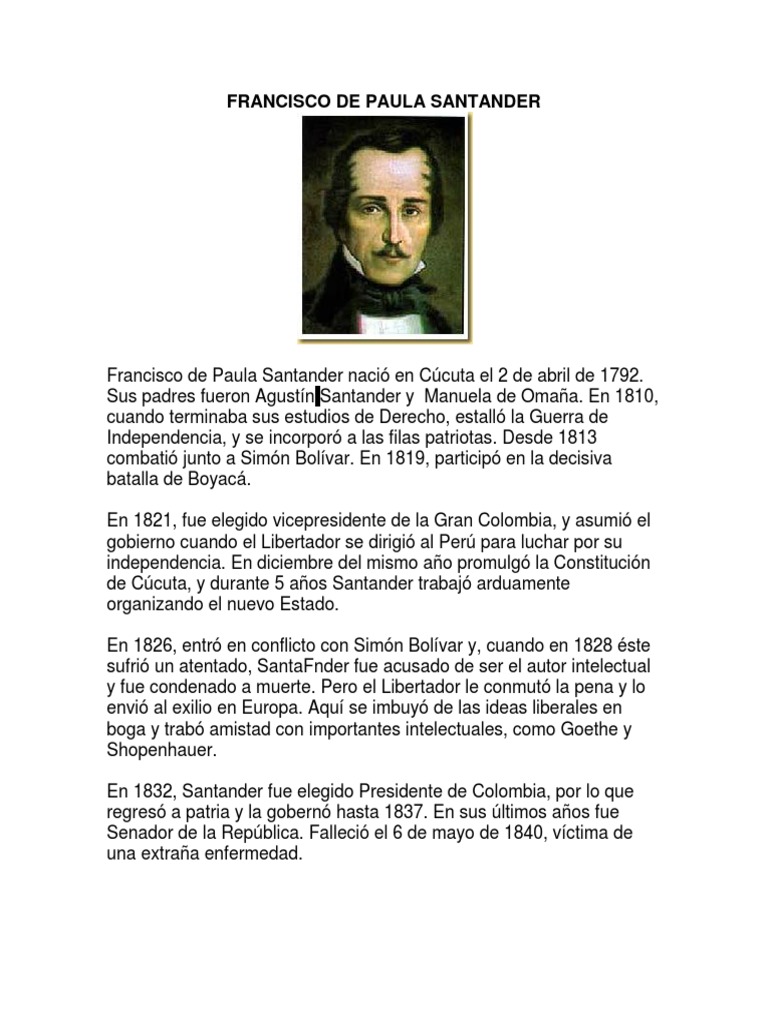 FRANCISCO DE PAULA SANTANDER

Francisco de Paula Santander nació en Cúcuta el 2 de abril de 1792. Sus padres fueron Agustín Santander y Manuela de Omaña. En 1810, cuando terminaba sus estudios de Derecho, estalló la Guerra de Independencia, y se incorporó a las filas patriotas. Desde 1813 combatió junto a Simón Bolívar. En 1819, participó en la decisiva batalla de Boyacá.

En 1821, fue elegido vicepresidente de la Gran Colombia, y asumió el gobierno cuando el Libertador se dirigió al Perú para luchar por su independencia. En diciembre del mismo año promulgó la Constitución de Cúcuta, y durante 5 años Santander trabajó arduamente organizando el nuevo Estado.

En 1826, entró en conflicto con Simón Bolívar y, cuando en 1828 éste sufrió un atentado, SantaFnder fue acusado de ser el autor intelectual y fue condenado a muerte. Pero el Libertador le conmutó la pena y lo envió al exilio en Europa. Aquí se imbuyó de las ideas liberales en boga y trabó amistad con importantes intelectuales, como Goethe y Shopenhauer.

En 1832, Santander fue elegido Presidente de Colombia, por lo que regresó a patria y la gobernó hasta 1837. En sus últimos años fue Senador de la República. Falleció el 6 de mayo de 1840, víctima de una extraña enfermedad.